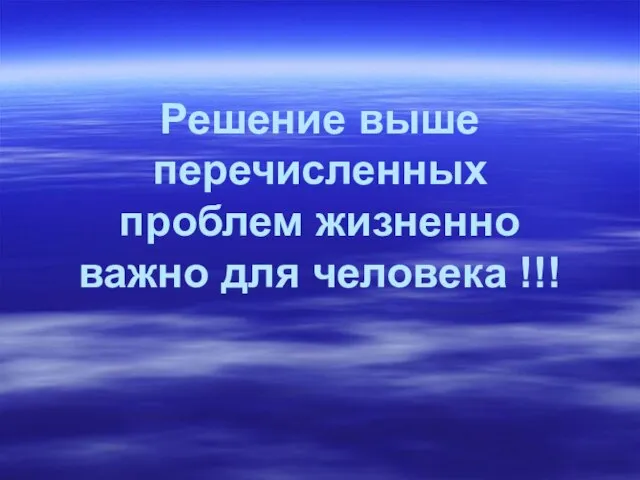 Решение выше перечисленных проблем жизненно важно для человека !!!